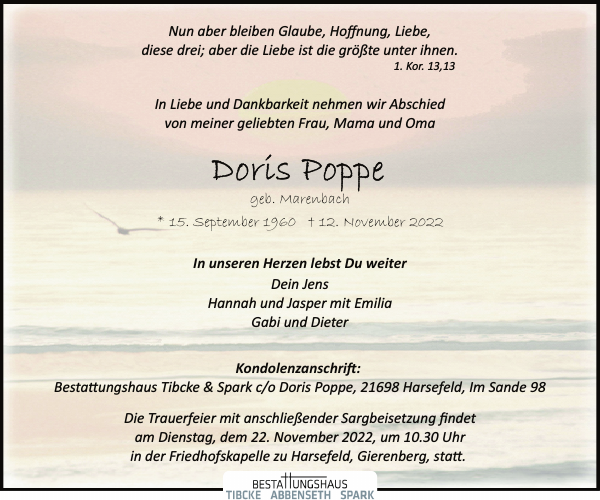 Nun aber bleiben Glaube, Hoffnung, Liebe, diese drei; aber die Liebe ist die größte unter ihnen.
1. Kor. 13,13

In Liebe und Dankbarkeit nehmen wir Abschied von meiner geliebten Frau, Mama und Oma

Doris Poppe
geb. Marenbach
* 15. September 1960 † 12. November 2022

In unseren Herzen lebst Du weiter
Dein Jens
Hannah und Jasper mit Emilia
Gabi und Dieter

Kondolenzanschrift:
Bestattungshaus Tibcke & Spark c/o Doris Poppe, 21698 Harsefeld, Im Sande 98

Die Trauerfeier mit anschließender Sargbeisetzung findet am Dienstag, dem 22. November 2022, um 10.30 Uhr in der Friedhofskapelle zu Harsefeld, Gierenberg, statt.

BESTATTUNGSHAUS
TIBCKE ABBENSETH SPARK